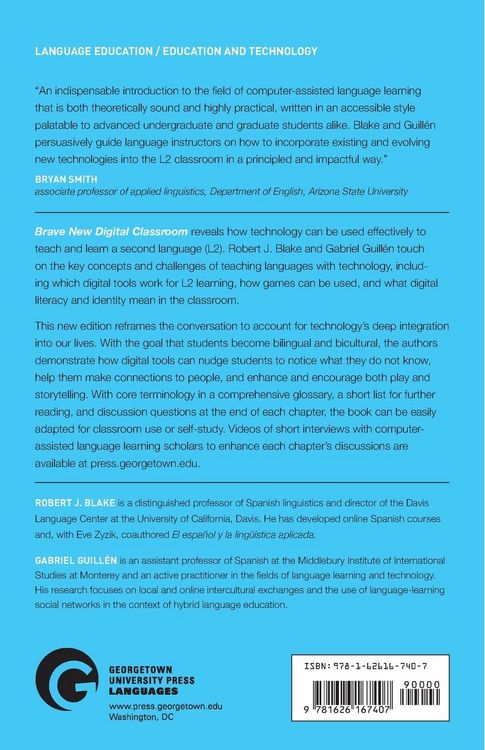 LANGUAGE EDUCATION / EDUCATION AND TECHNOLOGY

"An indispensable introduction to the field of computer-assisted language learning that is both theoretically sound and highly practical, written in an accessible style palatable to advanced undergraduate and graduate students alike. Blake and Guillén persuasively guide language instructors on how to incorporate existing and evolving new technologies into the L2 classroom in a principled and impactful way."

BRYAN SMITH
associate professor of applied linguistics, Department of English, Arizona State University

Brave New Digital Classroom reveals how technology can be used effectively to teach and learn a second language (L2). Robert J. Blake and Gabriel Guillén touch on the key concepts and challenges of teaching languages with technology, including which digital tools work for L2 learning, how games can be used, and what digital literacy and identity mean in the classroom.

This new edition reframes the conversation to account for technology's deep integration into our lives. With the goal that students become bilingual and bicultural, the authors demonstrate how digital tools can nudge students to notice what they do not know, help them make connections to people, and enhance and encourage both play and storytelling. With core terminology in a comprehensive glossary, a short list for further reading, and discussion questions at the end of each chapter, the book can be easily adapted for classroom use or self-study. Videos of short interviews with computer-assisted language learning scholars to enhance each chapter's discussions are available at press.georgetown.edu.

ROBERT J. BLAKE is a distinguished professor of Spanish linguistics and director of the Davis Language Center at the University of California, Davis. He has developed online Spanish courses and, with Eve Zyzik, coauthored El español y la lingüística aplicada.

GABRIEL GUILLÉN is an assistant professor of Spanish at the Middlebury Institute of International Studies at Monterey and an active practitioner in the fields of language learning and technology. His research focuses on local and online intercultural exchanges and the use of language-learning social networks in the context of hybrid language education.

GEORGETOWN UNIVERSITY PRESS LANGUAGES
www.press.georgetown.edu
Washington, DC

ISBN: 978-1-62616-740-7
90000
9 781626 167407